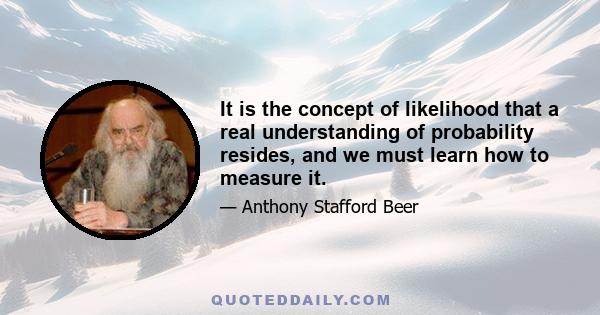 It is the concept of likelihood that a real understanding of probability resides, and we must learn how to measure it.

— Anthony Stafford Beer

QUOTEDDAILY.COM